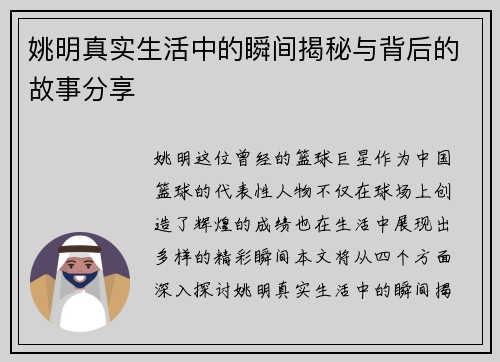 姚明真实生活中的瞬间揭秘与背后的故事分享

姚明这位曾经的篮球巨星作为中国篮球的代表性人物不仅在球场上创造了辉煌的成绩也在生活中展现出多样的精彩瞬间本文将从四个方面深入探讨姚明真实生活中的瞬间揭